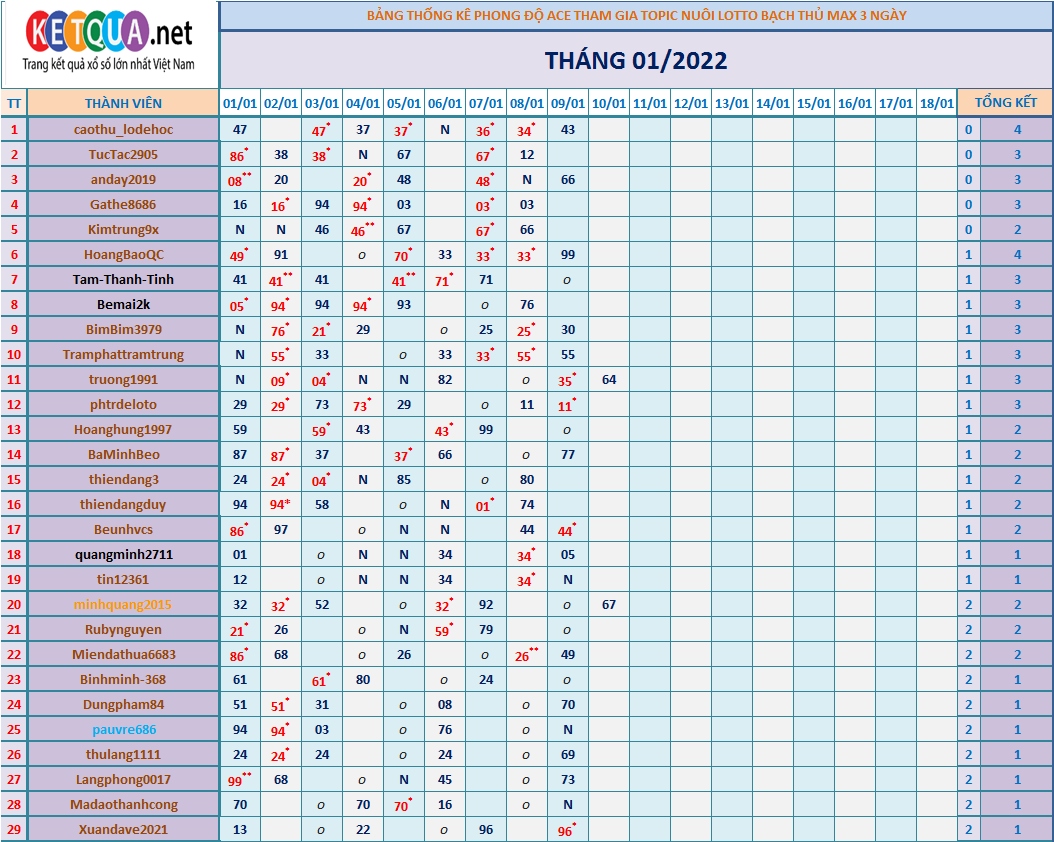 KETQUA.net
Trang kết quả xổ số lớn nhất Việt Nam

BẢNG THỐNG KÊ PHONG ĐỘ ACE THAM GIA TOPIC NUÔI LOTTO BẠCH THỦ MAX 3 NGÀY

THÁNG 01/2022

| TT | THÀNH VIÊN | 01/01 | 02/01 | 03/01 | 04/01 | 05/01 | 06/01 | 07/01 | 08/01 | 09/01 | 10/01 | 11/01 | 12/01 | 13/01 | 14/01 | 15/01 | 16/01 | 17/01 | 18/01 | TỔNG KẾT | |
|---|---|---|---|---|---|---|---|---|---|---|---|---|---|---|---|---|---|---|---|---|---|
| 1 | caothu_lodehoc | 47 | | 47* | 37 | 37* | N | 36* | 34* | 43 | | | | | | | | | | 0 | 4 |
| 2 | TucTac2905 | 86* | 38 | 38* | N | 67 | | 67* | 12 | | | | | | | | | | | 0 | 3 |
| 3 | anday2019 | 08** | 20 | | 20* | 48 | | 48* | N | 66 | | | | | | | | | | 0 | 3 |
| 4 | Gathe8686 | 16 | 16* | 94 | 94* | 03 | | 03* | 03 | | | | | | | | | | | 0 | 3 |
| 5 | Kimtrung9x | N | N | 46 | 46** | 67 | | 67* | 66 | | | | | | | | | | | 0 | 2 |
| 6 | HoangBaoQC | 49* | 91 | | o | 70* | 33 | 33* | 33* | 99 | | | | | | | | | | 1 | 4 |
| 7 | Tam-Thanh-Tinh | 41 | 41** | 41 | | 41** | 71* | 71 | | o | | | | | | | | | | 1 | 3 |
| 8 | Bemai2k | 05* | 94* | 94 | 94* | 93 | | o | 76 | | | | | | | | | | | 1 | 3 |
| 9 | BimBim3979 | N | 76* | 21* | 29 | | o | 25 | 25* | 30 | | | | | | | | | | 1 | 3 |
| 10 | Tramphattramtrung | N | 55* | 33 | | o | 33 | 33* | 55* | 55 | | | | | | | | | | 1 | 3 |
| 11 | truong1991 | N | 09* | 04* | N | N | 82 | | o | 35* | 64 | | | | | | | | | 1 | 3 |
| 12 | phtrdeloto | 29 | 29* | 73 | 73* | 29 | | o | 11 | 11* | | | | | | | | | | 1 | 3 |
| 13 | Hoanghung1997 | 59 | | 59* | 43 | | 43* | 99 | | o | | | | | | | | | | 1 | 2 |
| 14 | BaMinhBeo | 87 | 87* | 37 | | 37* | 66 | | o | 77 | | | | | | | | | | 1 | 2 |
| 15 | thiendang3 | 24 | 24* | 04* | N | 85 | | o | 80 | | | | | | | | | | | 1 | 2 |
| 16 | thiendangduy | 94 | 94* | 58 | | o | N | 01* | 74 | | | | | | | | | | | 1 | 2 |
| 17 | Beunhvcs | 86* | 97 | | o | N | N | | 44 | 44* | | | | | | | | | | 1 | 2 |
| 18 | quangminh2711 | 01 | | o | N | N | 34 | | 34* | 05 | | | | | | | | | | 1 | 1 |
| 19 | tin12361 | 12 | | o | N | N | 34 | | 34* | N | | | | | | | | | | 1 | 1 |
| 20 | minhquang2015 | 32 | 32* | 52 | | o | 32* | 92 | | o | 67 | | | | | | | | | 2 | 2 |
| 21 | Rubynguyen | 21* | 26 | | o | N | 59* | 79 | | o | | | | | | | | | | 2 | 2 |
| 22 | Miendathua6683 | 86* | 68 | | o | 26 | | o | 26** | 49 | | | | | | | | | | 2 | 2 |
| 23 | Binhminh-368 | 61 | | 61* | 80 | | o | 24 | | | | | | | | | | | | 2 | 1 |
| 24 | Dungpham84 | 51 | 51* | 31 | | o | 08 | | o | 70 | | | | | | | | | | 2 | 1 |
| 25 | pauvre686 | 94 | 94* | 03 | | o | 76 | | o | N | | | | | | | | | | 2 | 1 |
| 26 | thulang1111 | 24 | 24* | 24 | | o | 24 | | o | 69 | | | | | | | | | | 2 | 1 |
| 27 | Langphong0017 | 99** | 68 | | o | N | 45 | | o | 73 | | | | | | | | | | 2 | 1 |
| 28 | Madaothanhcong | 70 | | o | 70 | 70* | 16 | | o | N | | | | | | | | | | 2 | 1 |
| 29 | Xuandave2021 | 13 | | o | 22 | | o | 96 | | 96* | | | | | | | | | | 2 | 1 |